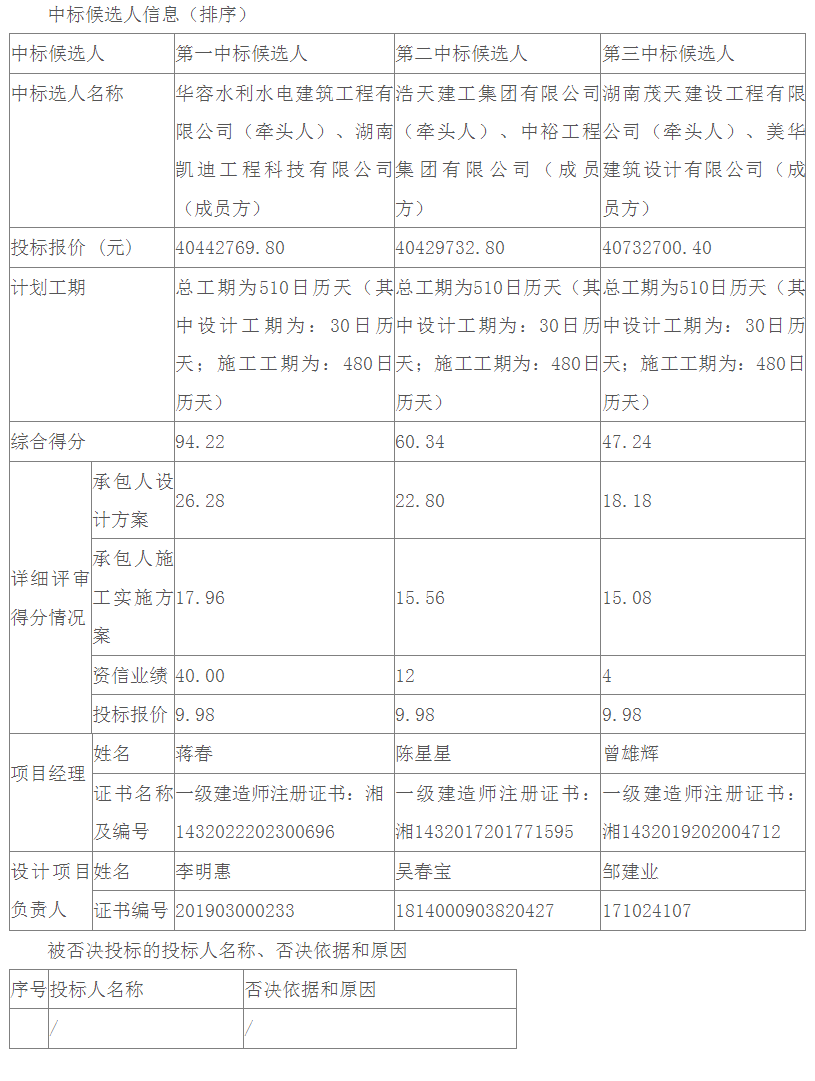 中标候选人信息（排序）

| 中标候选人 | | 第一中标候选人 | 第二中标候选人 | 第三中标候选人 |
|---|---|---|---|---|
| 中标选人名称 | | 华容水利水电建筑工程有限公司（牵头人）、湖南凯迪工程科技有限公司（成员方） | 浩天建工集团有限公司（牵头人）、中裕工程集团有限公司（成员方） | 湖南茂天建设工程有限公司（牵头人）、美华建筑设计有限公司（成员方） |
| 投标报价（元） | | 40442769.80 | 40429732.80 | 40732700.40 |
| 计划工期 | | 总工期为510日历天（其中设计工期为：30日历天；施工工期为：480日历天） | 总工期为510日历天（其中设计工期为：30日历天；施工工期为：480日历天） | 总工期为510日历天（其中设计工期为：30日历天；施工工期为：480日历天） |
| 综合得分 | | 94.22 | 60.34 | 47.24 |
| 详细评审得分情况 | 承包人设计方案 | 26.28 | 22.80 | 18.18 |
| | 承包人施工实施方案 | 17.96 | 15.56 | 15.08 |
| | 资信业绩 | 40.00 | 12 | 4 |
| | 投标报价 | 9.98 | 9.98 | 9.98 |
| 项目经理 | 姓名 | 蒋春 | 陈星星 | 曾雄辉 |
| | 证书名称及编号 | 一级建造师注册证书：湘1432022202300696 | 一级建造师注册证书：湘1432017201771595 | 一级建造师注册证书：湘1432019202004712 |
| 设计项目负责人 | 姓名 | 李明惠 | 吴春宝 | 邹建业 |
| | 证书编号 | 201903000233 | 1814000903820427 | 171024107 |

被否决投标的投标人名称、否决依据和原因

| 序号 | 投标人名称 | 否决依据和原因 |
|---|---|---|
| | / | / |